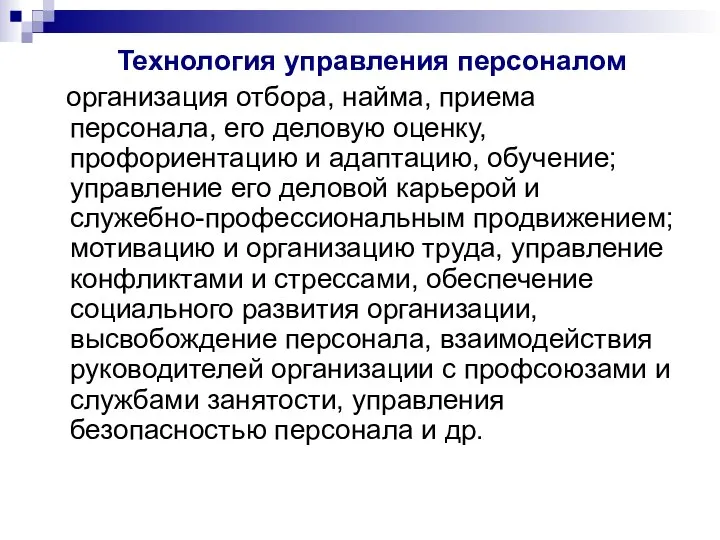 Технология управления персоналом

организация отбора, найма, приема персонала, его деловую оценку, профориентацию и адаптацию, обучение; управление его деловой карьерой и служебно-профессиональным продвижением; мотивацию и организацию труда, управление конфликтами и стрессами, обеспечение социального развития организации, высвобождение персонала, взаимодействия руководителей организации с профсоюзами и службами занятости, управления безопасностью персонала и др.